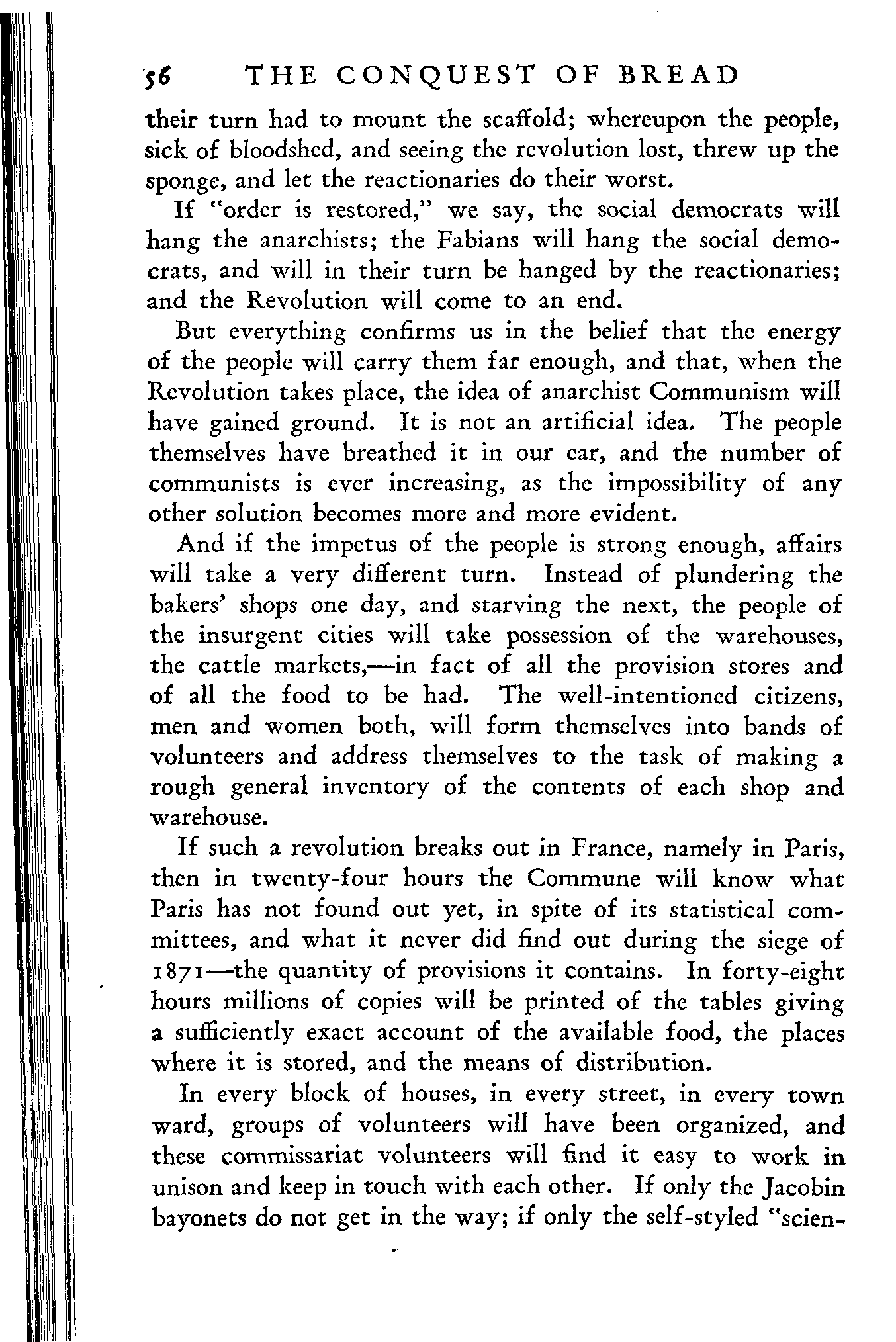 56 THE CONQUEST OF BREAD

their turn had to mount the scaffold; whereupon the people, sick of bloodshed, and seeing the revolution lost, threw up the sponge, and let the reactionaries do their worst.

If "order is restored," we say, the social democrats will hang the anarchists; the Fabians will hang the social democrats, and will in their turn be hanged by the reactionaries; and the Revolution will come to an end.

But everything confirms us in the belief that the energy of the people will carry them far enough, and that, when the Revolution takes place, the idea of anarchist Communism will have gained ground. It is not an artificial idea. The people themselves have breathed it in our ear, and the number of communists is ever increasing, as the impossibility of any other solution becomes more and more evident.

And if the impetus of the people is strong enough, affairs will take a very different turn. Instead of plundering the bakers' shops one day, and starving the next, the people of the insurgent cities will take possession of the warehouses, the cattle markets,—in fact of all the provision stores and of all the food to be had. The well-intentioned citizens, men and women both, will form themselves into bands of volunteers and address themselves to the task of making a rough general inventory of the contents of each shop and warehouse.

If such a revolution breaks out in France, namely in Paris, then in twenty-four hours the Commune will know what Paris has not found out yet, in spite of its statistical committees, and what it never did find out during the siege of 1871—the quantity of provisions it contains. In forty-eight hours millions of copies will be printed of the tables giving a sufficiently exact account of the available food, the places where it is stored, and the means of distribution.

In every block of houses, in every street, in every town ward, groups of volunteers will have been organized, and these commissariat volunteers will find it easy to work in unison and keep in touch with each other. If only the Jacobin bayonets do not get in the way; if only the self-styled "scien-